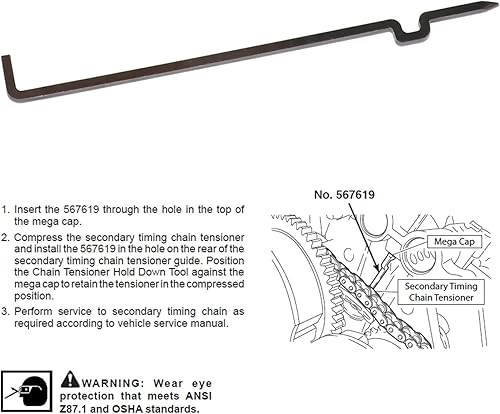 1. Insert the 567619 through the hole in the top of the mega cap.

2. Compress the secondary timing chain tensioner and install the 567619 in the hole on the rear of the secondary timing chain tensioner guide. Position the Chain Tensioner Hold Down Tool against the mega cap to retain the tensioner in the compressed position.

3. Perform service to secondary timing chain as required according to vehicle service manual.

No. 567619

Mega Cap

Secondary Timing Chain Tensioner

WARNING: Wear eye protection that meets ANSI Z87.1 and OSHA standards.